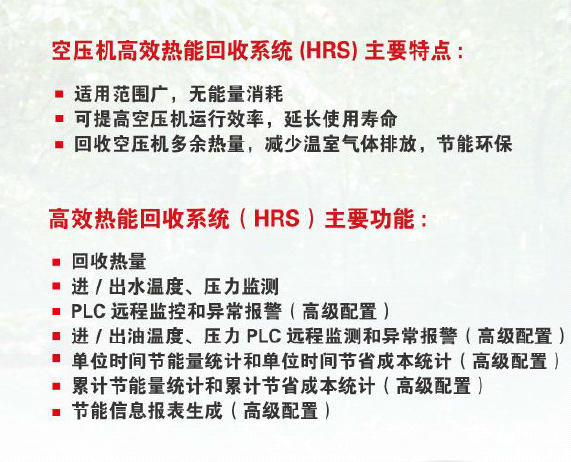 空压机高效热能回收系统(HRS)主要特点：

• 适用范围广，无能量消耗
• 可提高空压机运行效率，延长使用寿命
• 回收空压机多余热量，减少温室气体排放，节能环保

高效热能回收系统（HRS）主要功能：

• 回收热量
• 进/出水温度、压力监测
• PLC远程监控和异常报警（高级配置）
• 进/出油温度、压力PLC远程监测和异常报警（高级配置）
• 单位时间节能量统计和单位时间节省成本统计（高级配置）
• 累计节能量统计和累计节省成本统计（高级配置）
• 节能信息报表生成（高级配置）